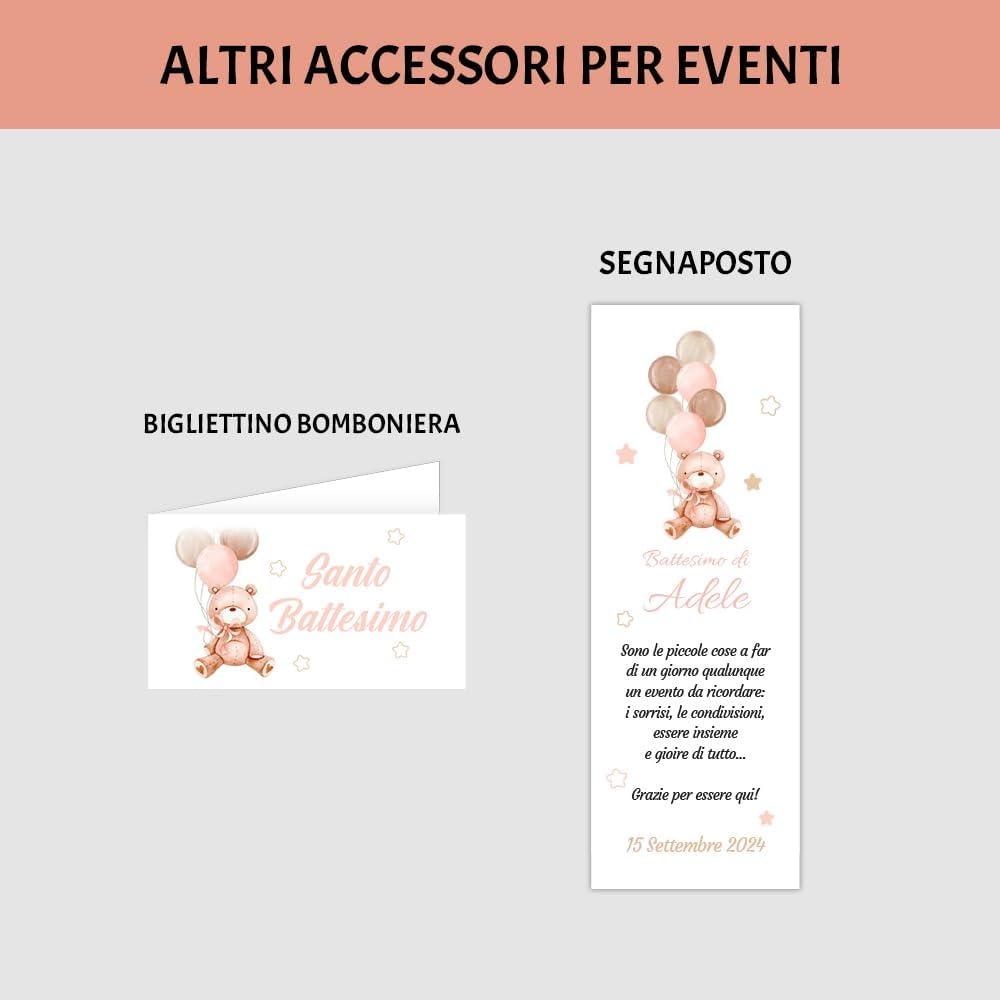 ALTRI ACCESSORI PER EVENTI

BIGLIETTINO BOMBONIERA

Santo
Battesimo

SEGNAPOSTO

Battesimo di
Adele

Sono le piccole cose a far
di un giorno qualunque
un evento da ricordare:
i sorrisi, le condivisioni,
essere insieme
e gioire di tutto...

Grazie per essere qui!

15 Settembre 2024